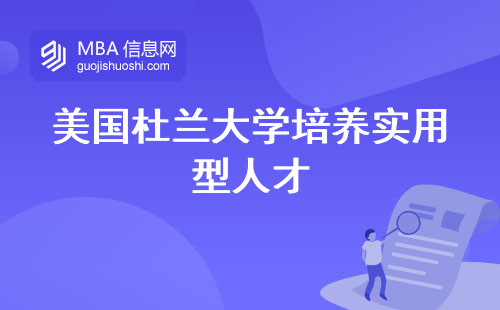 MBA 信息网
guojishuoshi.com

美国杜兰大学培养实用型人才